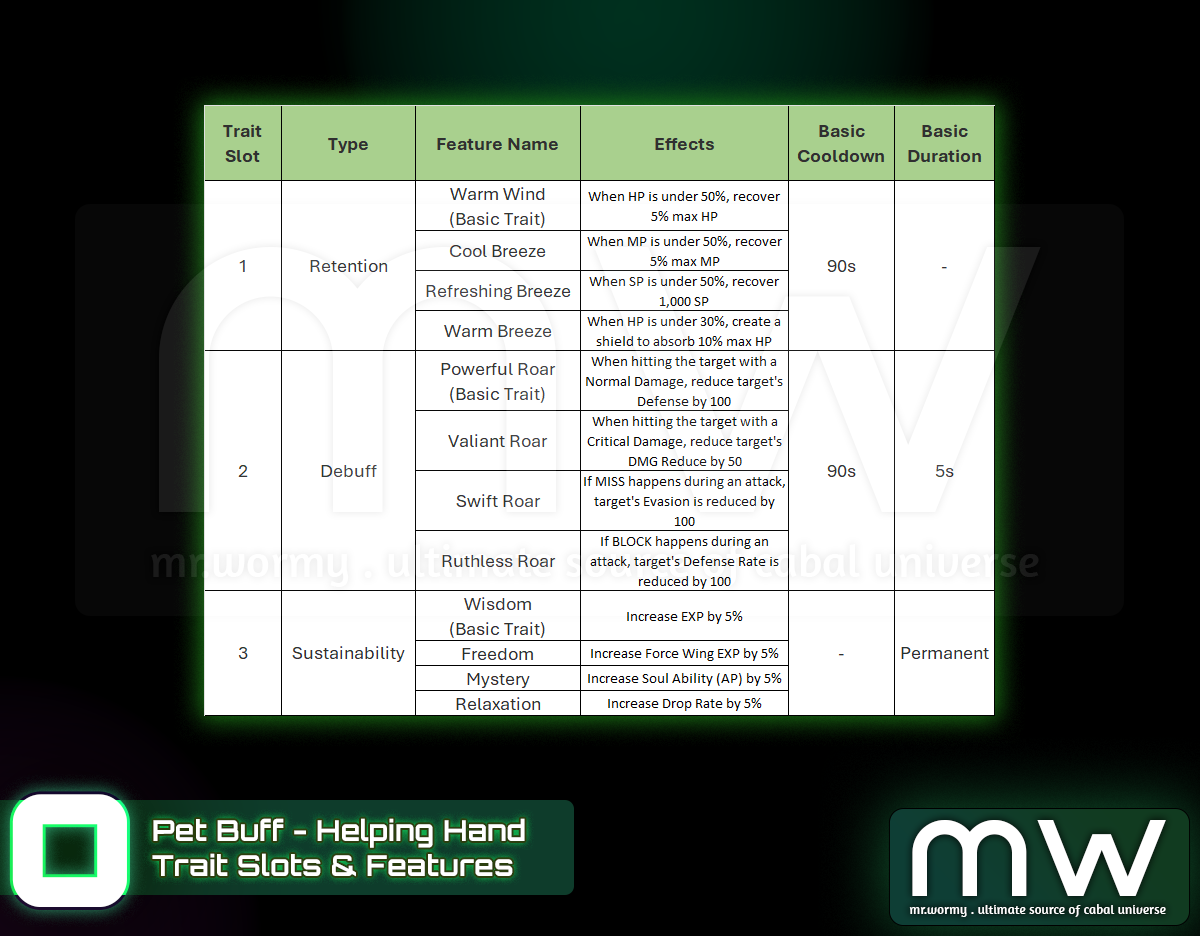 | Trait Slot | Type | Feature Name | Effects | Basic Cooldown | Basic Duration |
|---|---|---|---|---|---|
| 1 | Retention | Warm Wind (Basic Trait) | When HP is under 50%, recover 5% max HP | 90s | - |
| | | Cool Breeze | When MP is under 50%, recover 5% max MP | | |
| | | Refreshing Breeze | When SP is under 50%, recover 1,000 SP | | |
| | | Warm Breeze | When HP is under 30%, create a shield to absorb 10% max HP | | |
| 2 | Debuff | Powerful Roar (Basic Trait) | When hitting the target with a Normal Damage, reduce target's Defense by 100 | 90s | 5s |
| | | Valiant Roar | When hitting the target with a Critical Damage, reduce target's DMG Reduce by 50 | | |
| | | Swift Roar | If MISS happens during an attack, target's Evasion is reduced by 100 | | |
| | | Ruthless Roar | If BLOCK happens during an attack, target's Defense Rate is reduced by 100 | | |
| 3 | Sustainability | Wisdom (Basic Trait) | Increase EXP by 5% | - | Permanent |
| | | Freedom | Increase Force Wing EXP by 5% | | |
| | | Mystery | Increase Soul Ability (AP) by 5% | | |
| | | Relaxation | Increase Drop Rate by 5% | | |

mrwormy . ultimate source of cabal universe

Pet Buff - Helping Hand
Trait Slots & Features

mw
mr.wormy . ultimate source of cabal universe